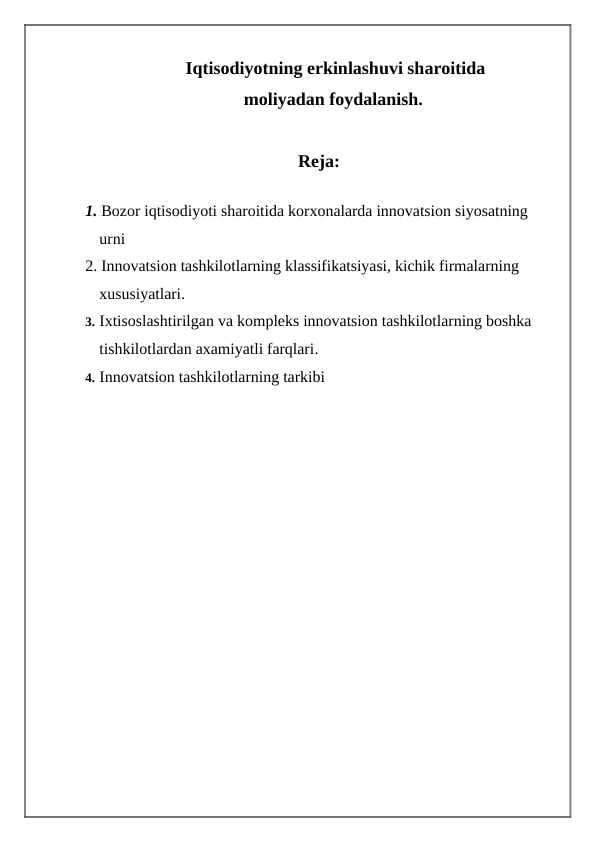 Iqtisodiyotning erkinlashuvi sharoitida moliyadan foydalanish.

Reja:

1. Bozor iqtisodiyoti sharoitida korxonalarda innovatsion siyosatning urni
2. Innovatsion tashkilotlarning klassifikatsiyasi, kichik firmalarning xususiyatlari.
3. Ixtisoslashtirilgan va kompleks innovatsion tashkilotlarning boshka tishkilotlardan axamiyatli farqlari.
4. Innovatsion tashkilotlarning tarkibi